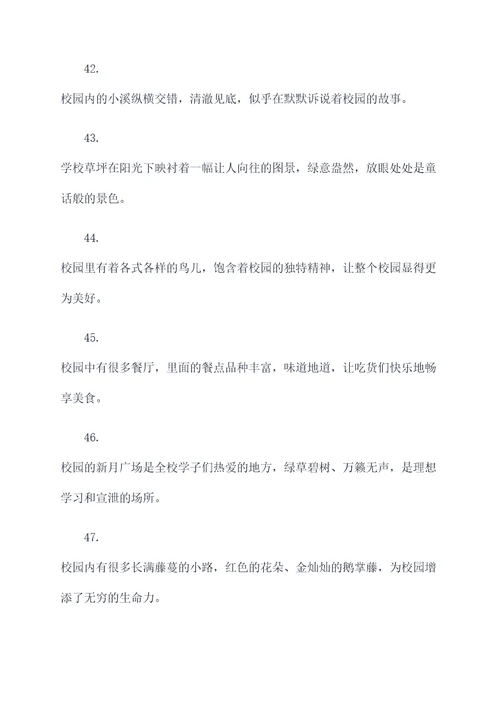 42.

校园内的小溪纵横交错，清澈见底，似乎在默默诉说着校园的故事。

43.

学校草坪在阳光下映衬着一幅让人向往的图景，绿意盎然，放眼处处是童话般的景色。

44.

校园里有着各式各样的鸟儿，饱含着校园的独特精神，让整个校园显得更为美好。

45.

校园中有很多餐厅，里面的餐点品种丰富，味道地道，让吃货们快乐地畅享美食。

46.

校园的新月广场是全校学子们热爱的地方，绿草碧树、万籁无声，是理想学习和宣泄的场所。

47.

校园内有很多长满藤蔓的小路，红色的花朵、金灿灿的鹅掌藤，为校园增添了无穷的生命力。